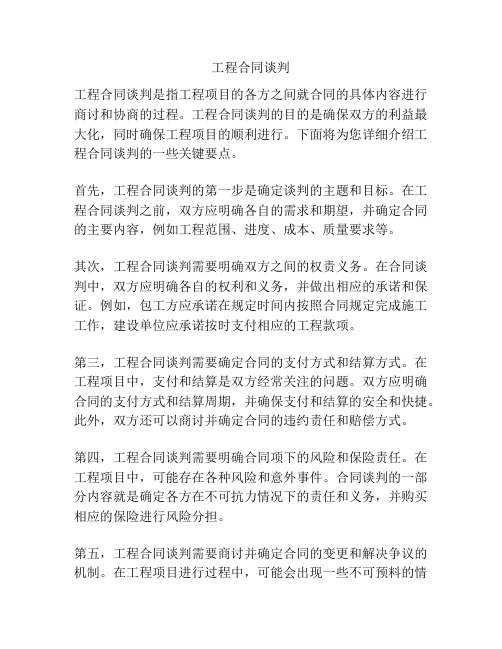 工程合同谈判

工程合同谈判是指工程项目的各方之间就合同的具体内容进行商讨和协商的过程。工程合同谈判的目的是确保双方的利益最大化，同时确保工程项目的顺利进行。下面将为您详细介绍工程合同谈判的一些关键要点。

首先，工程合同谈判的第一步是确定谈判的主题和目标。在工程合同谈判之前，双方应明确各自的需求和期望，并确定合同的主要内容，例如工程范围、进度、成本、质量要求等。

其次，工程合同谈判需要明确双方之间的权责义务。在合同谈判中，双方应明确各自的权利和义务，并做出相应的承诺和保证。例如，包工方应承诺在规定时间内按照合同规定完成施工工作，建设单位应承诺按时支付相应的工程款项。

第三，工程合同谈判需要确定合同的支付方式和结算方式。在工程项目中，支付和结算是双方经常关注的问题。双方应明确合同的支付方式和结算周期，并确保支付和结算的安全和快捷。此外，双方还可以商讨并确定合同的违约责任和赔偿方式。

第四，工程合同谈判需要明确合同项下的风险和保险责任。在工程项目中，可能存在各种风险和意外事件。合同谈判的一部分内容就是确定各方在不可抗力情况下的责任和义务，并购买相应的保险进行风险分担。

第五，工程合同谈判需要商讨并确定合同的变更和解决争议的机制。在工程项目进行过程中，可能会出现一些不可预料的情